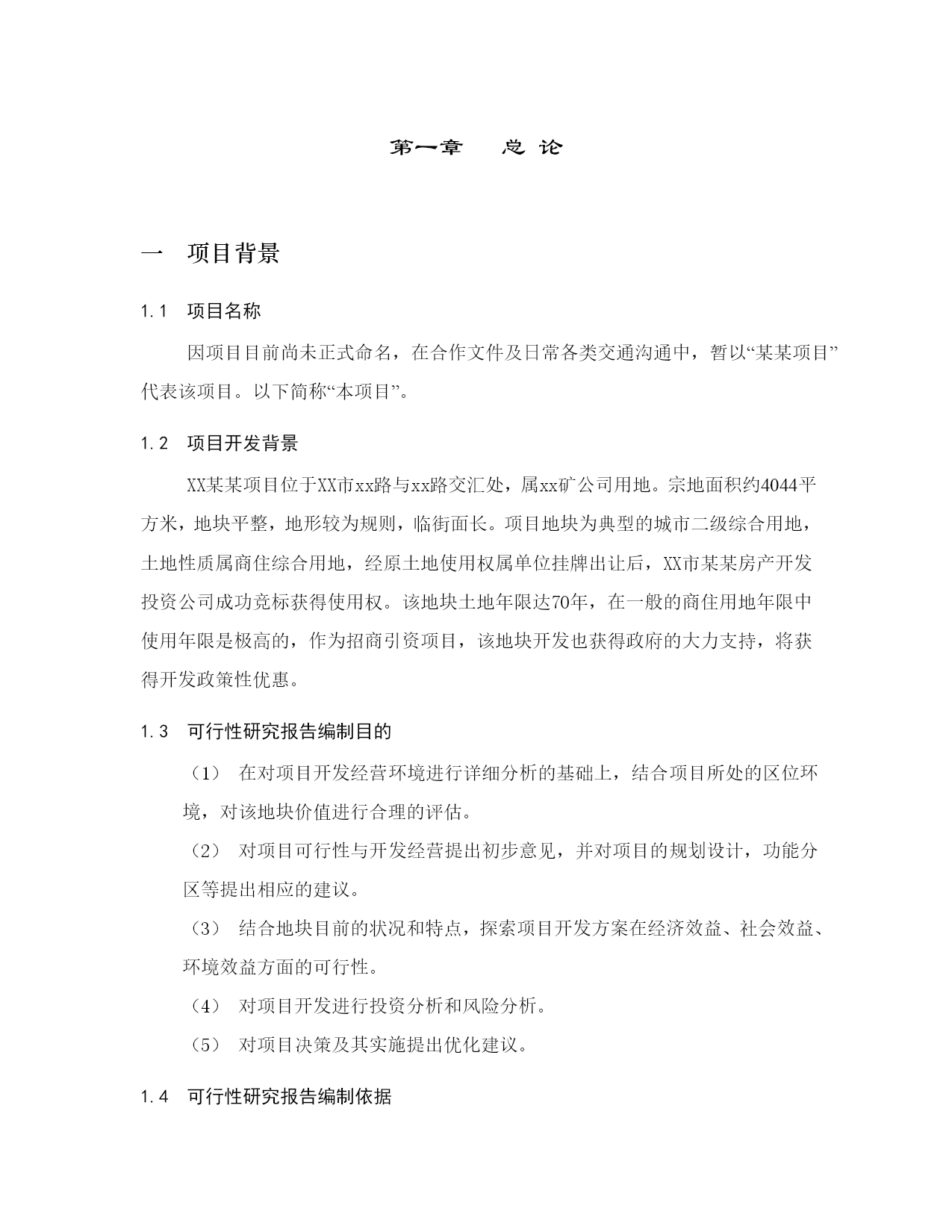 第一章　总 论

一　项目背景

1.1　项目名称

因项目目前尚未正式命名，在合作文件及日常各类交通沟通中，暂以“某某项目”代表该项目。以下简称“本项目”。

1.2　项目开发背景

XX某某项目位于XX市xx路与xx路交汇处，属xx矿公司用地。宗地面积约4044平方米，地块平整，地形较为规则，临街面长。项目地块为典型的城市二级综合用地，土地性质属商住综合用地，经原土地使用权属单位挂牌出让后，XX市某某房产开发投资公司成功竞标获得使用权。该地块土地年限达70年，在一般的商住用地年限中使用年限是极高的，作为招商引资项目，该地块开发也获得政府的大力支持，将获得开发政策性优惠。

1.3　可行性研究报告编制目的

（1）　在对项目开发经营环境进行详细分析的基础上，结合项目所处的区位环境，对该地块价值进行合理的评估。

（2）　对项目可行性与开发经营提出初步意见，并对项目的规划设计，功能分区等提出相应的建议。

（3）　结合地块目前的状况和特点，探索项目开发方案在经济效益、社会效益、环境效益方面的可行性。

（4）　对项目开发进行投资分析和风险分析。

（5）　对项目决策及其实施提出优化建议。

1.4　可行性研究报告编制依据